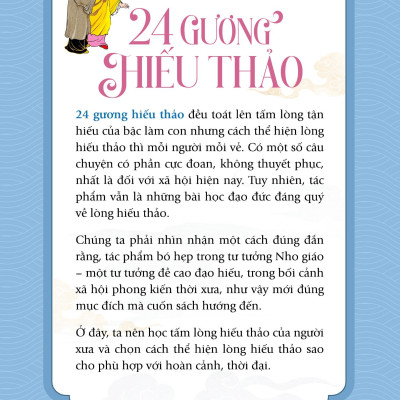 24 GƯƠNG HIẾU THẢO

24 gương hiếu thảo đều toát lên tấm lòng tận hiếu của bậc làm con nhưng cách thể hiện lòng hiếu thảo thì mỗi người mỗi vẻ. Có một số câu chuyện có phần cực đoan, không thuyết phục, nhất là đối với xã hội hiện nay. Tuy nhiên, tác phẩm vẫn là những bài học đạo đức đáng quý về lòng hiếu thảo.

Chúng ta phải nhìn nhận một cách đúng đắn rằng, tác phẩm bó hẹp trong tư tưởng Nho giáo – một tư tưởng đề cao đạo hiếu, trong bối cảnh xã hội phong kiến thời xưa, như vậy mới đúng mục đích mà cuốn sách hướng đến.

Ở đây, ta nên học tấm lòng hiếu thảo của người xưa và chọn cách thể hiện lòng hiếu thảo sao cho phù hợp với hoàn cảnh, thời đại.